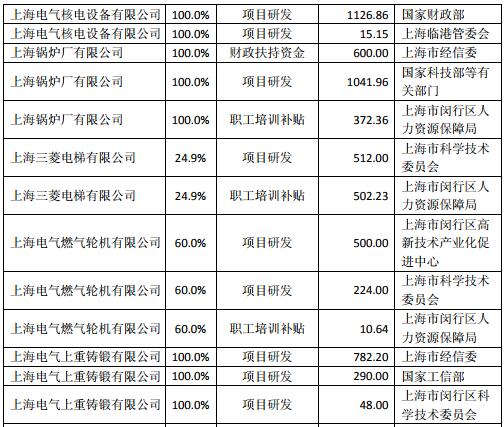 | 上海电气核电设备有限公司 | 100.0% | 项目研发 | 1126.86 | 国家财政部 |
|---|---|---|---|---|
| 上海电气核电设备有限公司 | 100.0% | 项目研发 | 15.15 | 上海临港管委会 |
| 上海锅炉厂有限公司 | 100.0% | 财政扶持资金 | 600.00 | 上海市经信委 |
| 上海锅炉厂有限公司 | 100.0% | 项目研发 | 1041.96 | 国家科技部等有关部门 |
| 上海锅炉厂有限公司 | 100.0% | 职工培训补贴 | 372.36 | 上海市闵行区人力资源保障局 |
| 上海三菱电梯有限公司 | 24.9% | 项目研发 | 512.00 | 上海市科学技术委员会 |
| 上海三菱电梯有限公司 | 24.9% | 职工培训补贴 | 502.23 | 上海市闵行区人力资源保障局 |
| 上海电气燃气轮机有限公司 | 60.0% | 项目研发 | 500.00 | 上海市闵行区高新技术产业化促进中心 |
| 上海电气燃气轮机有限公司 | 60.0% | 项目研发 | 224.00 | 上海市科学技术委员会 |
| 上海电气燃气轮机有限公司 | 60.0% | 职工培训补贴 | 10.64 | 上海市闵行区人力资源保障局 |
| 上海电气上重铸锻有限公司 | 100.0% | 项目研发 | 782.20 | 上海市经信委 |
| 上海电气上重铸锻有限公司 | 100.0% | 项目研发 | 290.00 | 国家工信部 |
| 上海电气上重铸锻有限公司 | 100.0% | 项目研发 | 48.00 | 上海市闵行区科学技术委员会 |